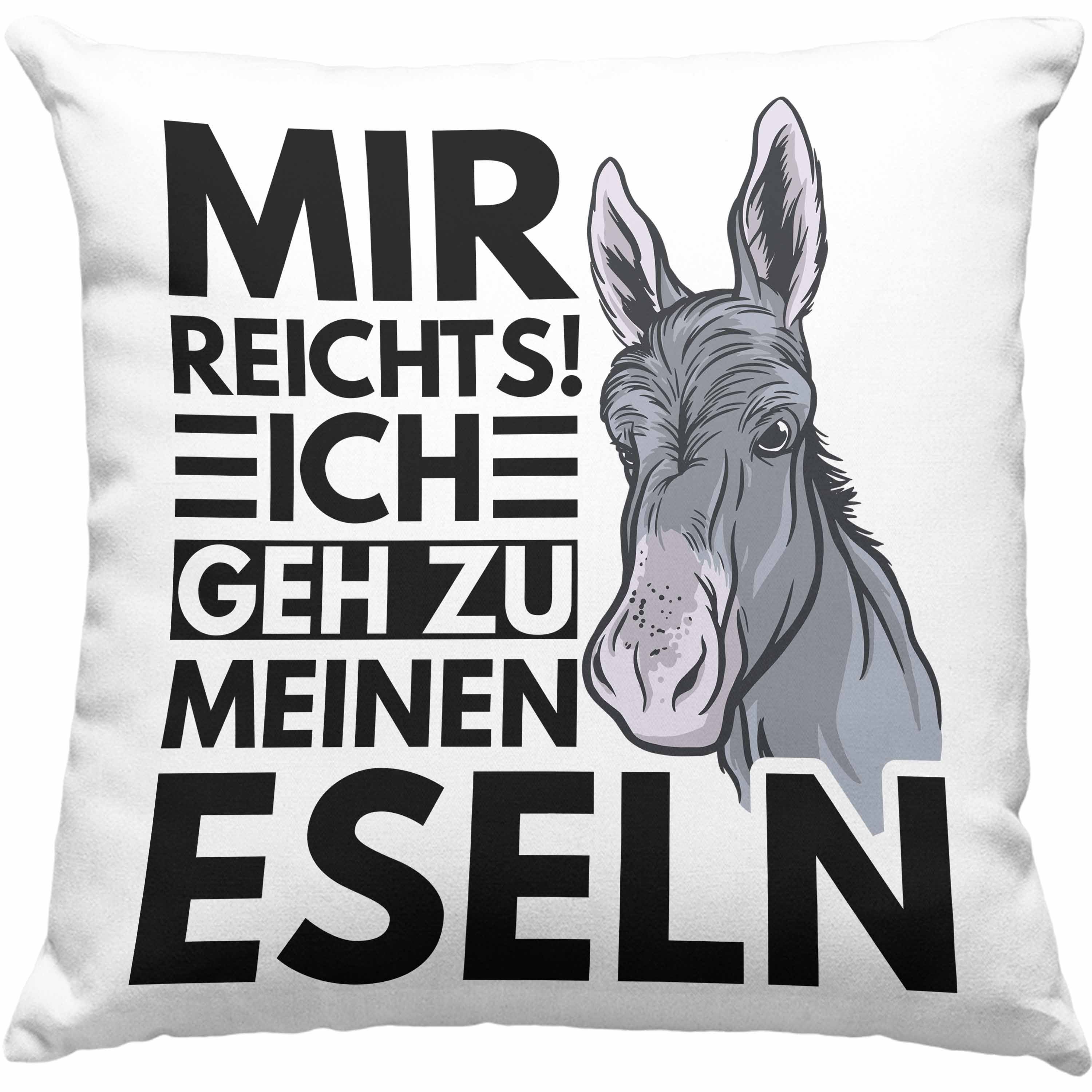 MIR
REICHTS!
ICH
GEH ZU
MEINEN
ESELN